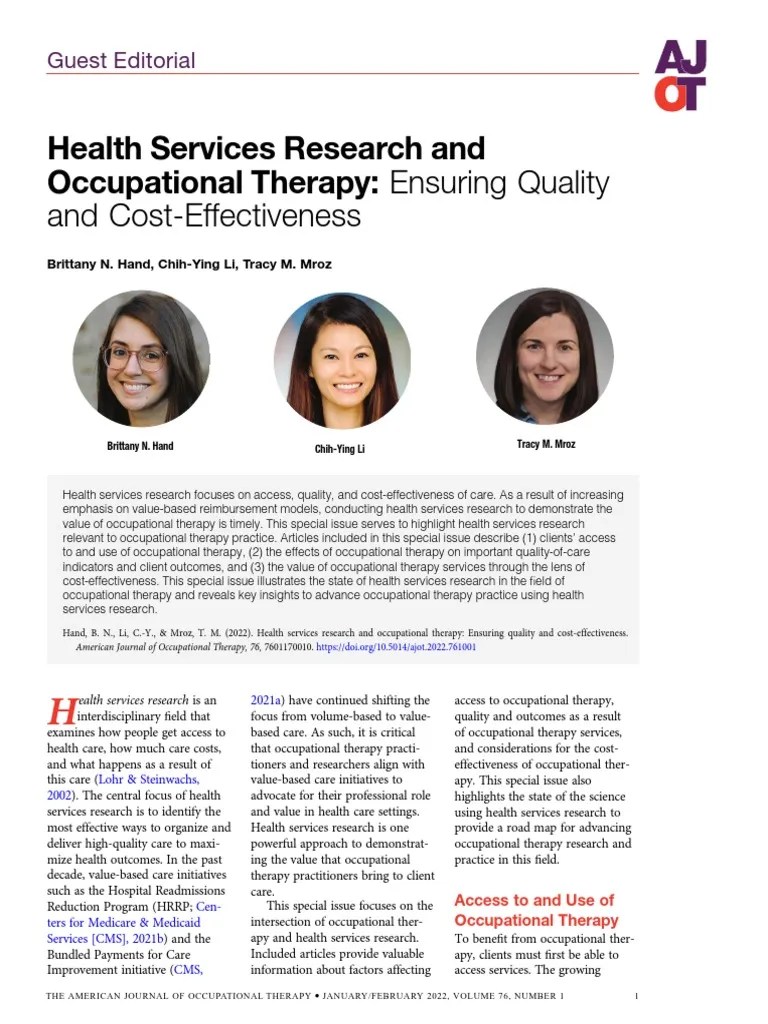 Guest Editorial

AJOT

Health Services Research and Occupational Therapy: Ensuring Quality and Cost-Effectiveness

Brittany N. Hand, Chih-Ying Li, Tracy M. Mroz

Brittany N. Hand

Chih-Ying Li

Tracy M. Mroz

Health services research focuses on access, quality, and cost-effectiveness of care. As a result of increasing emphasis on value-based reimbursement models, conducting health services research to demonstrate the value of occupational therapy is timely. This special issue serves to highlight health services research relevant to occupational therapy practice. Articles included in this special issue describe (1) clients' access to and use of occupational therapy, (2) the effects of occupational therapy on important quality-of-care indicators and client outcomes, and (3) the value of occupational therapy services through the lens of cost-effectiveness. This special issue illustrates the state of health services research in the field of occupational therapy and reveals key insights to advance occupational therapy practice using health services research.

Hand, B. N., Li, C.-Y., & Mroz, T. M. (2022). Health services research and occupational therapy: Ensuring quality and cost-effectiveness. American Journal of Occupational Therapy, 76, 7601170010. https://doi.org/10.5014/ajot.2022.761001

Health services research is an interdisciplinary field that examines how people get access to health care, how much care costs, and what happens as a result of this care (Lohr & Steinwachs, 2002). The central focus of health services research is to identify the most effective ways to organize and deliver high-quality care to maximize health outcomes. In the past decade, value-based care initiatives such as the Hospital Readmissions Reduction Program (HRRP; Centers for Medicare & Medicaid Services [CMS], 2021b) and the Bundled Payments for Care Improvement initiative (CMS, 2021a) have continued shifting the focus from volume-based to value-based care. As such, it is critical that occupational therapy practitioners and researchers align with value-based care initiatives to advocate for their professional role and value in health care settings. Health services research is one powerful approach to demonstrating the value that occupational therapy practitioners bring to client care.

This special issue focuses on the intersection of occupational therapy and health services research. Included articles provide valuable information about factors affecting access to occupational therapy, quality and outcomes as a result of occupational therapy services, and considerations for the cost-effectiveness of occupational therapy. This special issue also highlights the state of the science using health services research to provide a road map for advancing occupational therapy research and practice in this field.

Access to and Use of Occupational Therapy

To benefit from occupational therapy, clients must first be able to access services. The growing

THE AMERICAN JOURNAL OF OCCUPATIONAL THERAPY • JANUARY/FEBRUARY 2022, VOLUME 76, NUMBER 1 1